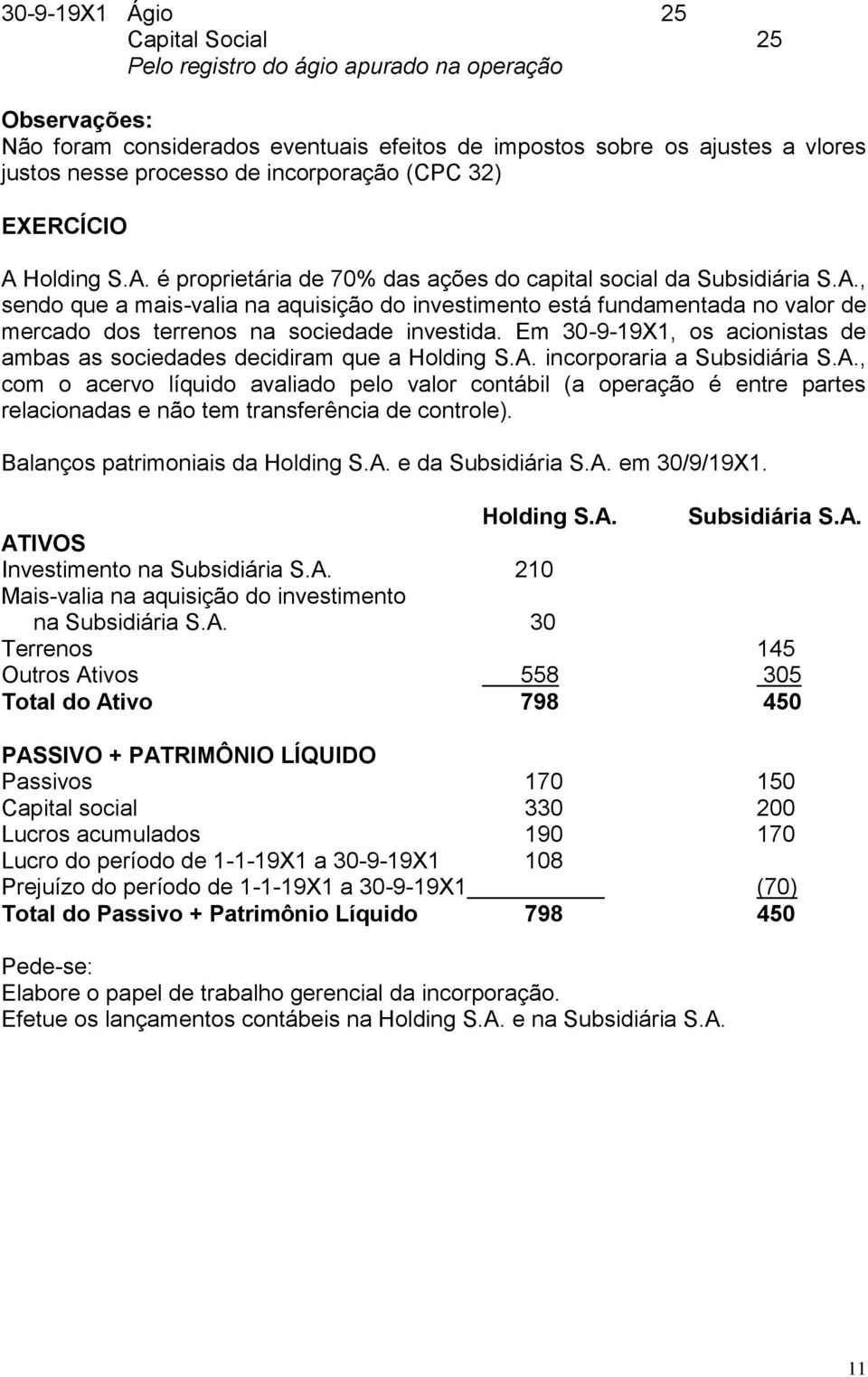 30-9-19X1 Ágio 25
Capital Social 25
Pelo registro do ágio apurado na operação

Observações:
Não foram considerados eventuais efeitos de impostos sobre os ajustes a vlores justos nesse processo de incorporação (CPC 32)

EXERCÍCIO

A Holding S.A. é proprietária de 70% das ações do capital social da Subsidiária S.A., sendo que a mais-valia na aquisição do investimento está fundamentada no valor de mercado dos terrenos na sociedade investida. Em 30-9-19X1, os acionistas de ambas as sociedades decidiram que a Holding S.A. incorporaria a Subsidiária S.A., com o acervo líquido avaliado pelo valor contábil (a operação é entre partes relacionadas e não tem transferência de controle).

Balanços patrimoniais da Holding S.A. e da Subsidiária S.A. em 30/9/19X1.

| | Holding S.A. | Subsidiária S.A. |
|---|---|---|
| ATIVOS | | |
| Investimento na Subsidiária S.A. | 210 | |
| Mais-valia na aquisição do investimento na Subsidiária S.A. | 30 | |
| Terrenos | | 145 |
| Outros Ativos | 558 | 305 |
| Total do Ativo | 798 | 450 |
| PASSIVO + PATRIMÔNIO LÍQUIDO | | |
| Passivos | 170 | 150 |
| Capital social | 330 | 200 |
| Lucros acumulados | 190 | 170 |
| Lucro do período de 1-1-19X1 a 30-9-19X1 | 108 | |
| Prejuízo do período de 1-1-19X1 a 30-9-19X1 | | (70) |
| Total do Passivo + Patrimônio Líquido | 798 | 450 |

Pede-se:
Elabore o papel de trabalho gerencial da incorporação.
Efetue os lançamentos contábeis na Holding S.A. e na Subsidiária S.A.

11